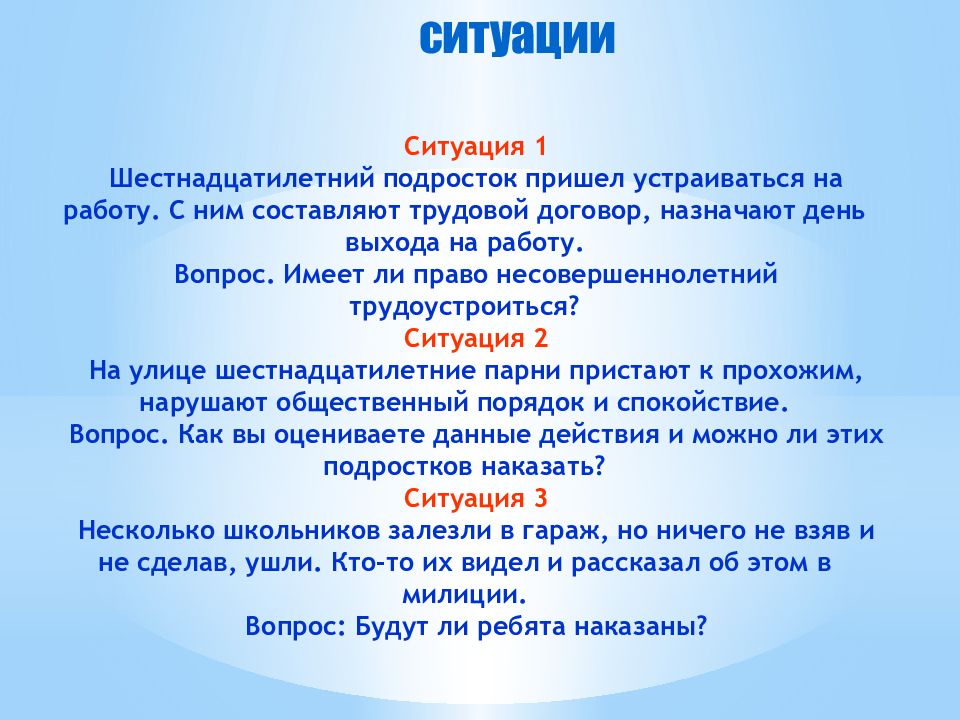 ситуации

Ситуация 1
Шестнадцатилетний подросток пришел устраиваться на работу. С ним составляют трудовой договор, назначают день выхода на работу.
Вопрос. Имеет ли право несовершеннолетний трудоустроиться?
Ситуация 2
На улице шестнадцатилетние парни пристают к прохожим, нарушают общественный порядок и спокойствие.
Вопрос. Как вы оцениваете данные действия и можно ли этих подростков наказать?
Ситуация 3
Несколько школьников залезли в гараж, но ничего не взяв и не сделав, ушли. Кто-то их видел и рассказал об этом в милиции.
Вопрос: Будут ли ребята наказаны?